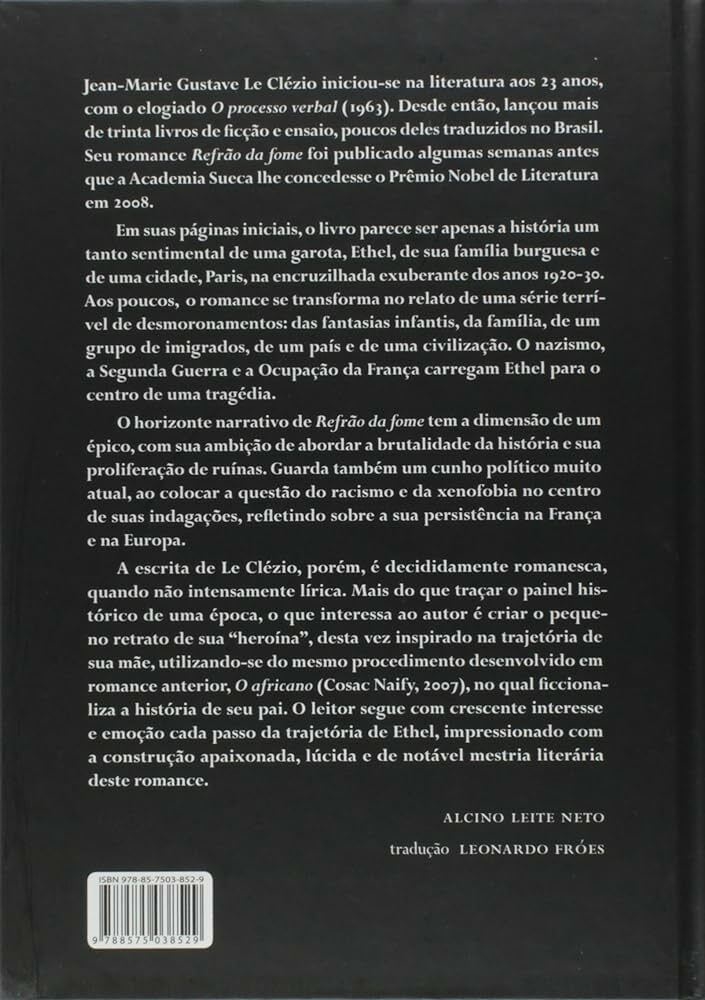 Jean-Marie Gustave Le Clézio iniciou-se na literatura aos 23 anos, com o elogiado O processo verbal (1963). Desde então, lançou mais de trinta livros de ficção e ensaio, poucos deles traduzidos no Brasil. Seu romance Refrão da fome foi publicado algumas semanas antes que a Academia Sueca lhe concedesse o Prêmio Nobel de Literatura em 2008.

Em suas páginas iniciais, o livro parece ser apenas a história um tanto sentimental de uma garota, Ethel, de sua família burguesa e de uma cidade, Paris, na encruzilhada exuberante dos anos 1920-30. Aos poucos, o romance se transforma no relato de uma série terrível de desmoronamentos: das fantasias infantis, da família, de um grupo de imigrados, de um país e de uma civilização. O nazismo, a Segunda Guerra e a Ocupação da França carregam Ethel para o centro de uma tragédia.

O horizonte narrativo de Refrão da fome tem a dimensão de um épico, com sua ambição de abordar a brutalidade da história e sua proliferação de ruínas. Guarda também um cunho político muito atual, ao colocar a questão do racismo e da xenofobia no centro de suas indagações, refletindo sobre a sua persistência na França e na Europa.

A escrita de Le Clézio, porém, é decididamente romanesca, quando não intensamente lírica. Mais do que traçar o painel histórico de uma época, o que interessa ao autor é criar o pequeno retrato de sua "heroína", desta vez inspirado na trajetória de sua mãe, utilizando-se do mesmo procedimento desenvolvido em romance anterior, O africano (Cosac Naify, 2007), no qual ficcionaliza a história de seu pai. O leitor segue com crescente interesse e emoção cada passo da trajetória de Ethel, impressionado com a construção apaixonada, lúcida e de notável mestria literária deste romance.

ALCINO LEITE NETO

tradução LEONARDO FRÓES

ISBN 978-85-7503-852-9

9 788575 038529